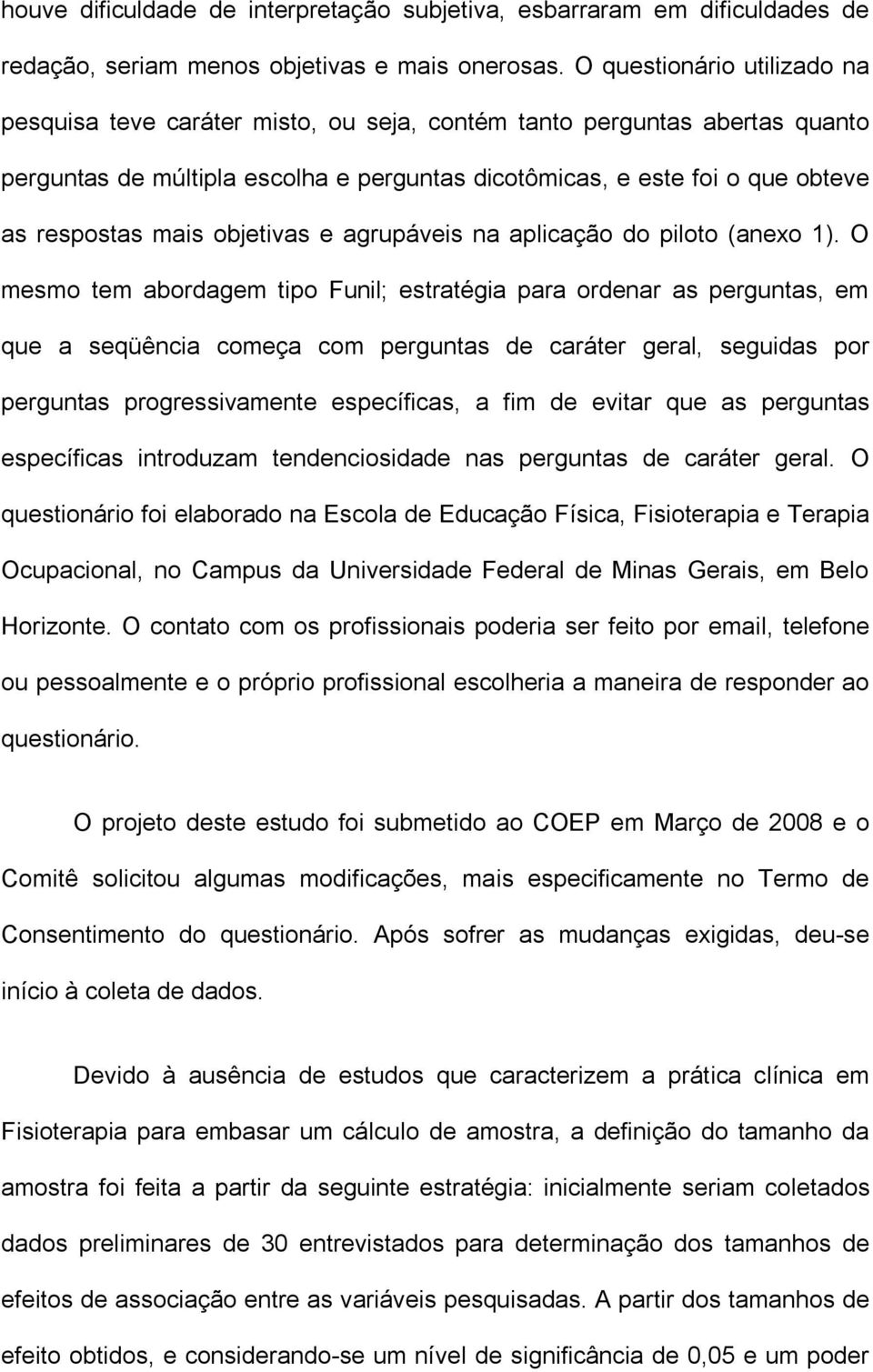 houve dificuldade de interpretação subjetiva, esbarraram em dificuldades de redação, seriam menos objetivas e mais onerosas. O questionário utilizado na pesquisa teve caráter misto, ou seja, contém tanto perguntas abertas quanto perguntas de múltipla escolha e perguntas dicotômicas, e este foi o que obteve as respostas mais objetivas e agrupáveis na aplicação do piloto (anexo 1). O mesmo tem abordagem tipo Funil; estratégia para ordenar as perguntas, em que a seqüência começa com perguntas de caráter geral, seguidas por perguntas progressivamente específicas, a fim de evitar que as perguntas específicas introduzam tendenciosidade nas perguntas de caráter geral. O questionário foi elaborado na Escola de Educação Física, Fisioterapia e Terapia Ocupacional, no Campus da Universidade Federal de Minas Gerais, em Belo Horizonte. O contato com os profissionais poderia ser feito por email, telefone ou pessoalmente e o próprio profissional escolheria a maneira de responder ao questionário.

O projeto deste estudo foi submetido ao COEP em Março de 2008 e o Comitê solicitou algumas modificações, mais especificamente no Termo de Consentimento do questionário. Após sofrer as mudanças exigidas, deu-se início à coleta de dados.

Devido à ausência de estudos que caracterizem a prática clínica em Fisioterapia para embasar um cálculo de amostra, a definição do tamanho da amostra foi feita a partir da seguinte estratégia: inicialmente seriam coletados dados preliminares de 30 entrevistados para determinação dos tamanhos de efeitos de associação entre as variáveis pesquisadas. A partir dos tamanhos de efeito obtidos, e considerando-se um nível de significância de 0,05 e um poder